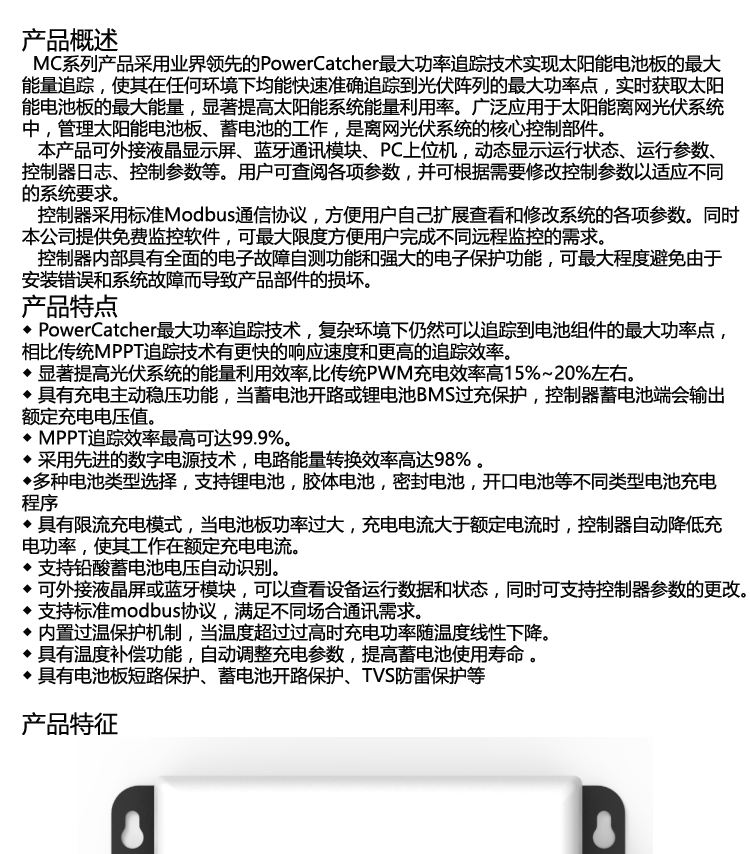 产品概述
MC系列产品采用业界领先的PowerCatcher最大功率追踪技术实现太阳能电池板的最大能量追踪，使其在任何环境下均能快速准确追踪到光伏阵列的最大功率点，实时获取太阳能电池板的最大能量，显著提高太阳能系统能量利用率。广泛应用于太阳能离网光伏系统中，管理太阳能电池板、蓄电池的工作，是离网光伏系统的核心控制部件。
本产品可外接液晶显示屏、蓝牙通讯模块、PC上位机，动态显示运行状态、运行参数、控制器日志、控制参数等。用户可查阅各项参数，并可根据需要修改控制参数以适应不同的系统要求。
控制器采用标准Modbus通信协议，方便用户自己扩展查看和修改系统的各项参数。同时本公司提供免费监控软件，可最大限度方便用户完成不同远程监控的需求。
控制器内部具有全面的电子故障自测功能和强大的电子保护功能，可最大程度避免由于安装错误和系统故障而导致产品部件的损坏。
产品特点
◆ PowerCatcher最大功率追踪技术，复杂环境下仍然可以追踪到电池组件的最大功率点，相比传统MPPT追踪技术有更快的响应速度和更高的追踪效率。
◆ 显著提高光伏系统的能量利用效率,比传统PWM充电效率高15%~20%左右。
◆ 具有充电主动稳压功能，当蓄电池开路或锂电池BMS过充保护，控制器蓄电池端会输出额定充电电压值。
◆ MPPT追踪效率最高可达99.9%。
◆ 采用先进的数字电源技术，电路能量转换效率高达98% 。
◆多种电池类型选择，支持锂电池，胶体电池，密封电池，开口电池等不同类型电池充电程序
◆ 具有限流充电模式，当电池板功率过大，充电电流大于额定电流时，控制器自动降低充电功率，使其工作在额定充电电流。
◆ 支持铅酸蓄电池电压自动识别。
◆ 可外接液晶屏或蓝牙模块，可以查看设备运行数据和状态，同时可支持控制器参数的更改。
◆ 支持标准modbus协议，满足不同场合通讯需求。
◆ 内置过温保护机制，当温度超过过高时充电功率随温度线性下降。
◆ 具有温度补偿功能，自动调整充电参数，提高蓄电池使用寿命 。
◆ 具有电池板短路保护、蓄电池开路保护、TVS防雷保护等

产品特征